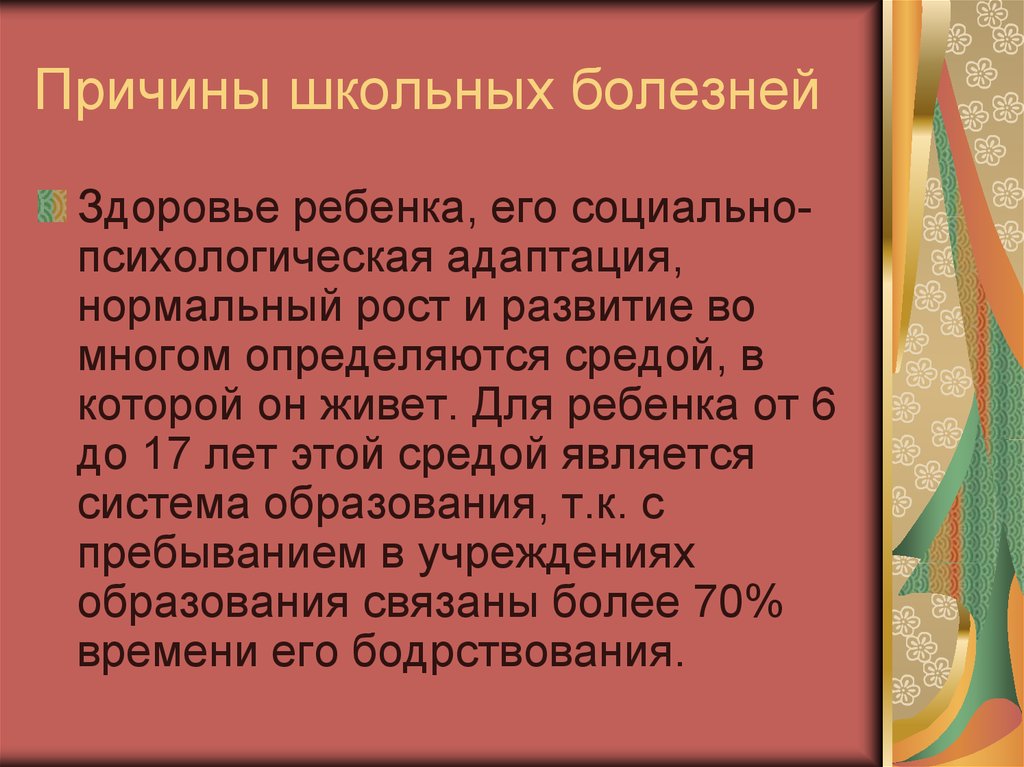 Причины школьных болезней

Здоровье ребенка, его социально-психологическая адаптация, нормальный рост и развитие во многом определяются средой, в которой он живет. Для ребенка от 6 до 17 лет этой средой является система образования, т.к. с пребыванием в учреждениях образования связаны более 70% времени его бодрствования.